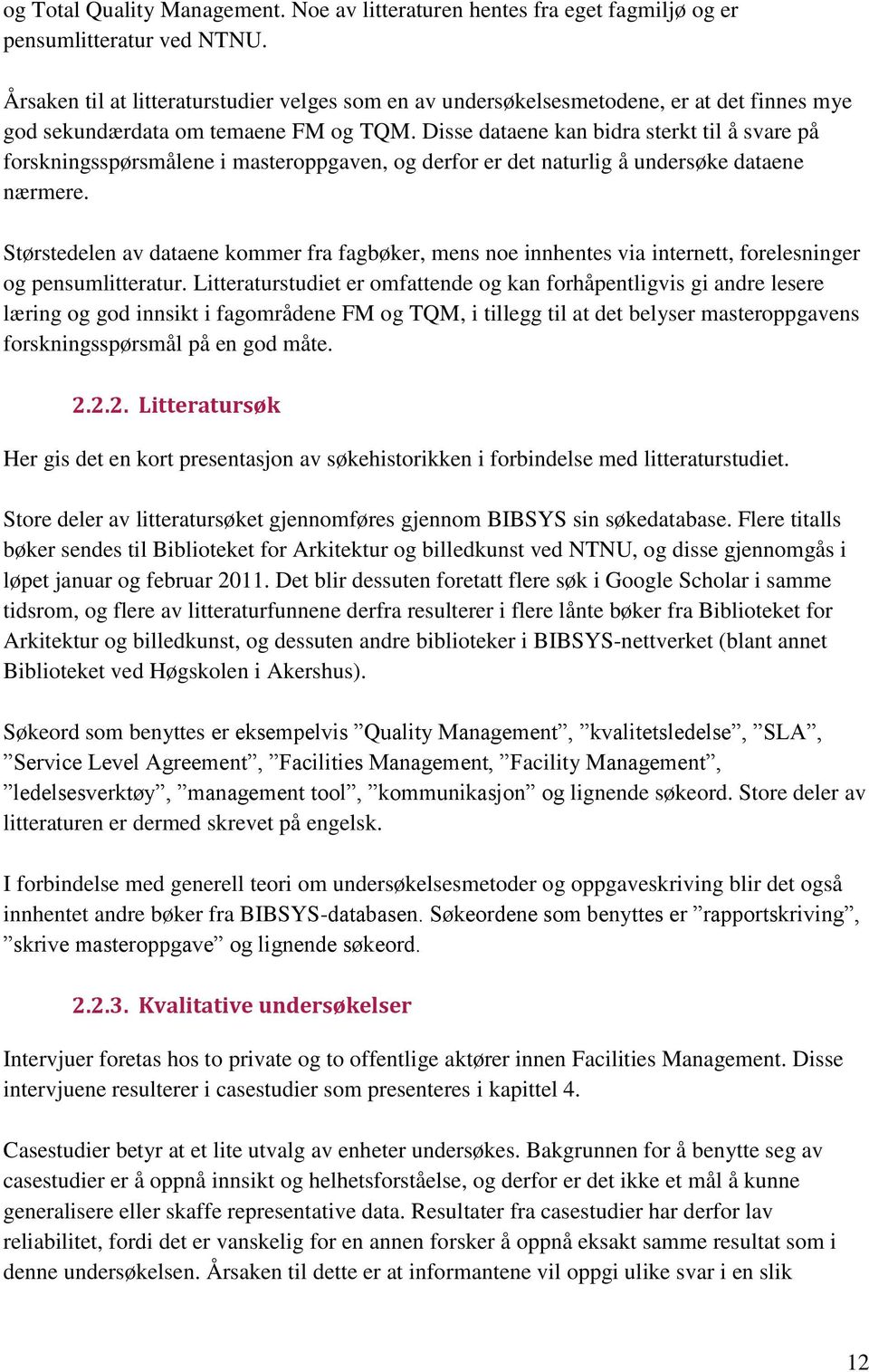 og Total Quality Management. Noe av litteraturen hentes fra eget fagmiljø og er pensumlitteratur ved NTNU.

Årsaken til at litteraturstudier velges som en av undersøkelsesmetodene, er at det finnes mye god sekundærdata om temaene FM og TQM. Disse dataene kan bidra sterkt til å svare på forskningsspørsmålene i masteroppgaven, og derfor er det naturlig å undersøke dataene nærmere.

Størstedelen av dataene kommer fra fagbøker, mens noe innhentes via internett, forelesninger og pensumlitteratur. Litteraturstudiet er omfattende og kan forhåpentligvis gi andre lesere læring og god innsikt i fagområdene FM og TQM, i tillegg til at det belyser masteroppgavens forskningsspørsmål på en god måte.

2.2.2. Litteratursøk

Her gis det en kort presentasjon av søkehistorikken i forbindelse med litteraturstudiet.

Store deler av litteratursøket gjennomføres gjennom BIBSYS sin søkedatabase. Flere titalls bøker sendes til Biblioteket for Arkitektur og billedkunst ved NTNU, og disse gjennomgås i løpet januar og februar 2011. Det blir dessuten foretatt flere søk i Google Scholar i samme tidsrom, og flere av litteraturfunnene derfra resulterer i flere lånte bøker fra Biblioteket for Arkitektur og billedkunst, og dessuten andre biblioteker i BIBSYS-nettverket (blant annet Biblioteket ved Høgskolen i Akershus).

Søkeord som benyttes er eksempelvis ”Quality Management”, ”kvalitetsledelse”, ”SLA”, ”Service Level Agreement”, ”Facilities Management, ”Facility Management”, ”ledelsesverktøy”, ”management tool”, ”kommunikasjon” og lignende søkeord. Store deler av litteraturen er dermed skrevet på engelsk.

I forbindelse med generell teori om undersøkelsesmetoder og oppgaveskriving blir det også innhentet andre bøker fra BIBSYS-databasen. Søkeordene som benyttes er ”rapportskriving”, ”skrive masteroppgave” og lignende søkeord.

2.2.3. Kvalitative undersøkelser

Intervjuer foretas hos to private og to offentlige aktører innen Facilities Management. Disse intervjuene resulterer i casestudier som presenteres i kapittel 4.

Casestudier betyr at et lite utvalg av enheter undersøkes. Bakgrunnen for å benytte seg av casestudier er å oppnå innsikt og helhetsforståelse, og derfor er det ikke et mål å kunne generalisere eller skaffe representative data. Resultater fra casestudier har derfor lav reliabilitet, fordi det er vanskelig for en annen forsker å oppnå eksakt samme resultat som i denne undersøkelsen. Årsaken til dette er at informantene vil oppgi ulike svar i en slik

12